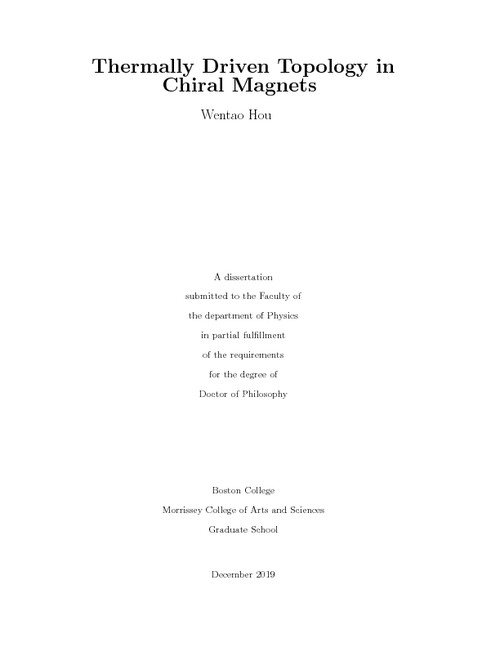 Thermally Driven Topology in Chiral Magnets

Wentao Hou

A dissertation
submitted to the Faculty of
the department of Physics
in partial fulfillment
of the requirements
for the degree of
Doctor of Philosophy

Boston College
Morrissey College of Arts and Sciences
Graduate School

December 2019